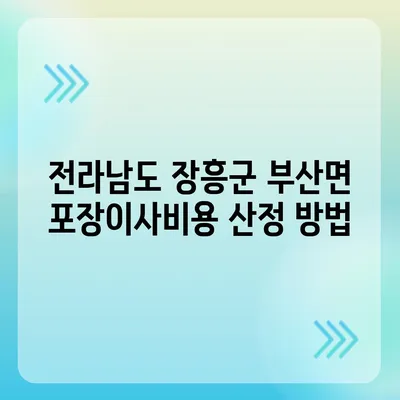 전라남도 장흥군 부산면
포장이사비용 산정 방법